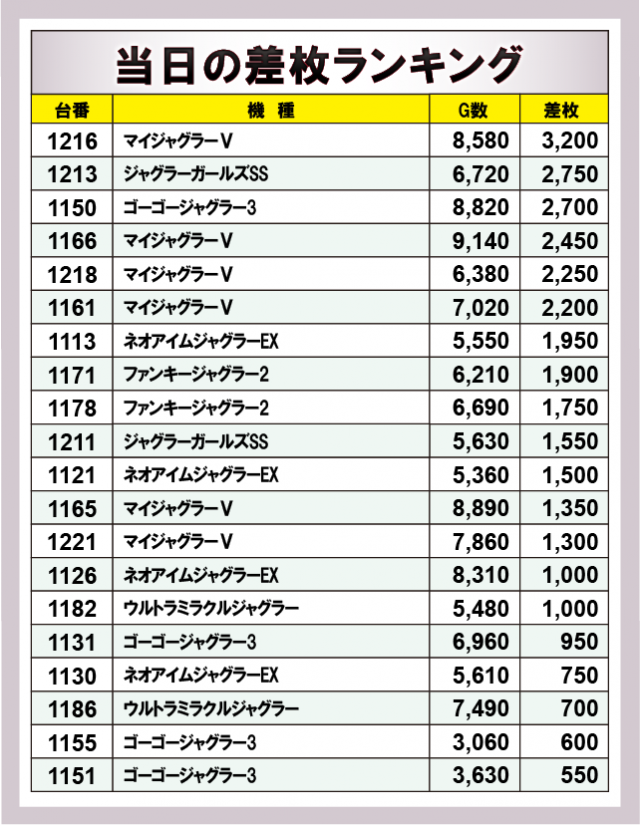 当日の差枚ランキング

| 台番 | 機種 | G数 | 差枚 |
|---|---|---|---|
| 1216 | マイジャグラーV | 8,580 | 3,200 |
| 1213 | ジャグラーガールズSS | 6,720 | 2,750 |
| 1150 | ゴーゴージャグラー3 | 8,820 | 2,700 |
| 1166 | マイジャグラーV | 9,140 | 2,450 |
| 1218 | マイジャグラーV | 6,380 | 2,250 |
| 1161 | マイジャグラーV | 7,020 | 2,200 |
| 1113 | ネオアイムジャグラーEX | 5,550 | 1,950 |
| 1171 | ファンキージャグラー2 | 6,210 | 1,900 |
| 1178 | ファンキージャグラー2 | 6,690 | 1,750 |
| 1211 | ジャグラーガールズSS | 5,630 | 1,550 |
| 1121 | ネオアイムジャグラーEX | 5,360 | 1,500 |
| 1165 | マイジャグラーV | 8,890 | 1,350 |
| 1221 | マイジャグラーV | 7,860 | 1,300 |
| 1126 | ネオアイムジャグラーEX | 8,310 | 1,000 |
| 1182 | ウルトラミラクルジャグラー | 5,480 | 1,000 |
| 1131 | ゴーゴージャグラー3 | 6,960 | 950 |
| 1130 | ネオアイムジャグラーEX | 5,610 | 750 |
| 1186 | ウルトラミラクルジャグラー | 7,490 | 700 |
| 1155 | ゴーゴージャグラー3 | 3,060 | 600 |
| 1151 | ゴーゴージャグラー3 | 3,630 | 550 |